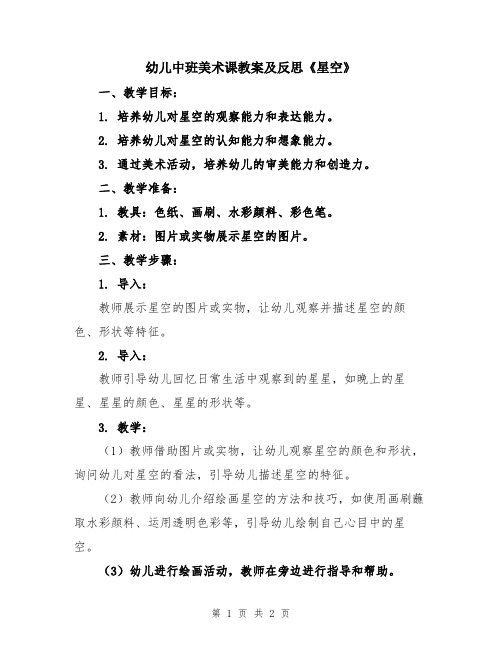 幼儿中班美术课教案及反思《星空》

一、教学目标:

1. 培养幼儿对星空的观察能力和表达能力。

2. 培养幼儿对星空的认知能力和想象能力。

3. 通过美术活动，培养幼儿的审美能力和创造力。

二、教学准备:

1. 教具：色纸、画刷、水彩颜料、彩色笔。

2. 素材：图片或实物展示星空的图片。

三、教学步骤:

1. 导入:

教师展示星空的图片或实物，让幼儿观察并描述星空的颜色、形状等特征。

2. 导入:

教师引导幼儿回忆日常生活中观察到的星星，如晚上的星星、星星的颜色、星星的形状等。

3. 教学:

（1）教师借助图片或实物，让幼儿观察星空的颜色和形状，询问幼儿对星空的看法，引导幼儿描述星空的特征。

（2）教师向幼儿介绍绘画星空的方法和技巧，如使用画刷蘸取水彩颜料、运用透明色彩等，引导幼儿绘制自己心目中的星空。

（3）幼儿进行绘画活动，教师在旁边进行指导和帮助。

第 1 页 共 2 页